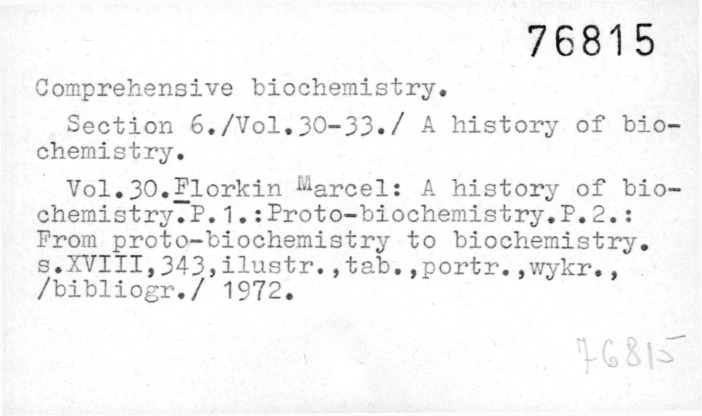 76815

Comprehensive biochemistry.

Section 6./Vol.30-33./ A history of biochemistry.

Vol.30.Florkin Marcel: A history of biochemistry.P.1.:Proto-biochemistry.P.2.: From proto-biochemistry to biochemistry. s.XVIII,343,ilustr.,tab.,portr.,wykr., /bibliogr./ 1972.

76815